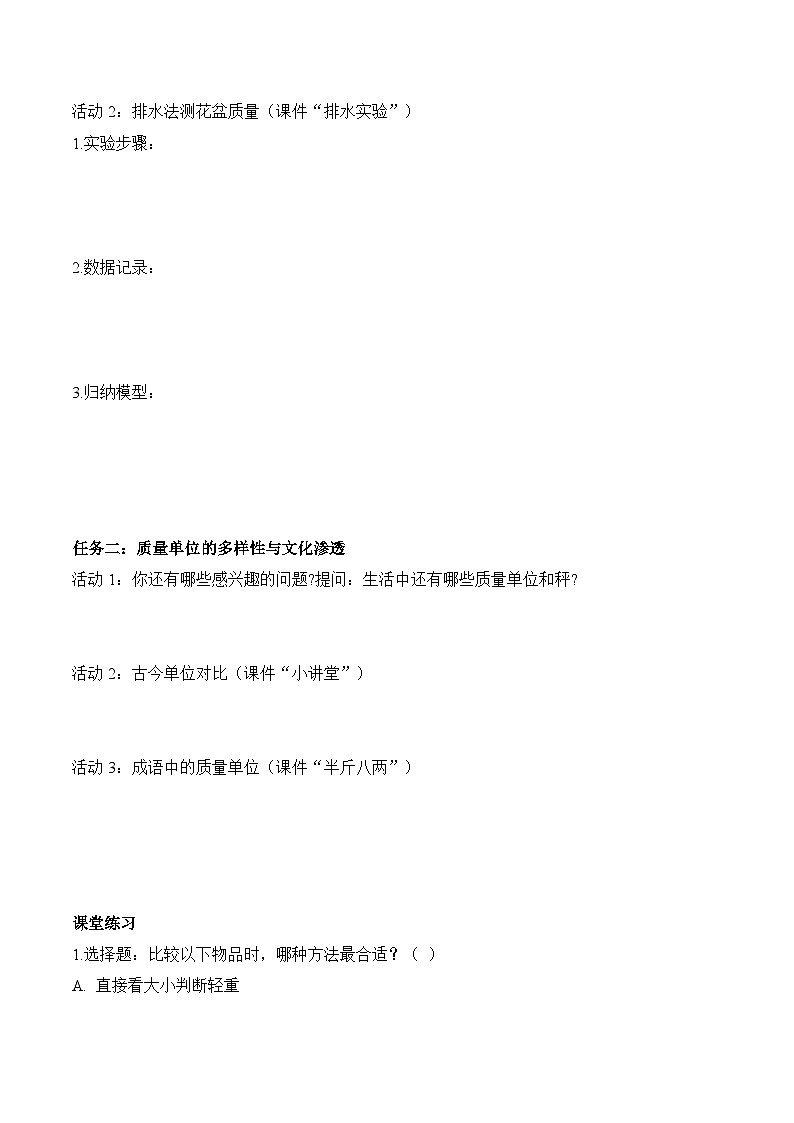 活动 2：排水法测花盆质量（课件“排水实验”）

1.实验步骤：

2.数据记录：

3.归纳模型：

任务二：质量单位的多样性与文化渗透

活动 1：你还有哪些感兴趣的问题?提问：生活中还有哪些质量单位和秤?

活动 2：古今单位对比（课件“小讲堂”）

活动 3：成语中的质量单位（课件“半斤八两”）

课堂练习

1.选择题：比较以下物品时，哪种方法最合适？（ ）

A. 直接看大小判断轻重